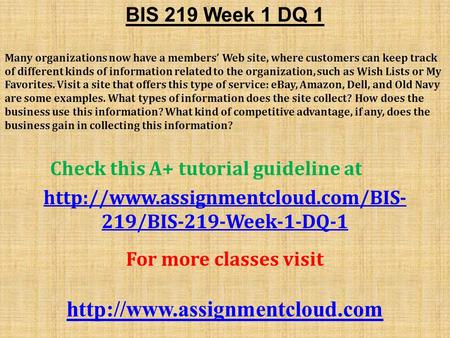 BIS 219 Week 1 DQ 1

Many organizations now have a members' Web site, where customers can keep track of different kinds of information related to the organization, such as Wish Lists or My Favorites. Visit a site that offers this type of service: eBay, Amazon, Dell, and Old Navy are some examples. What types of information does the site collect? How does the business use this information? What kind of competitive advantage, if any, does the business gain in collecting this information?

Check this A+ tutorial guideline at

http://www.assignmentcloud.com/BIS-219/BIS-219-Week-1-DQ-1

For more classes visit

http://www.assignmentcloud.com